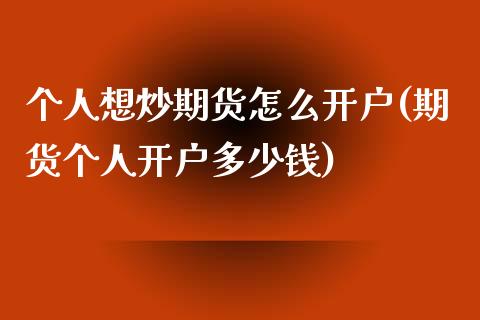 个人想炒期货怎么开户(期货个人开户多少钱)